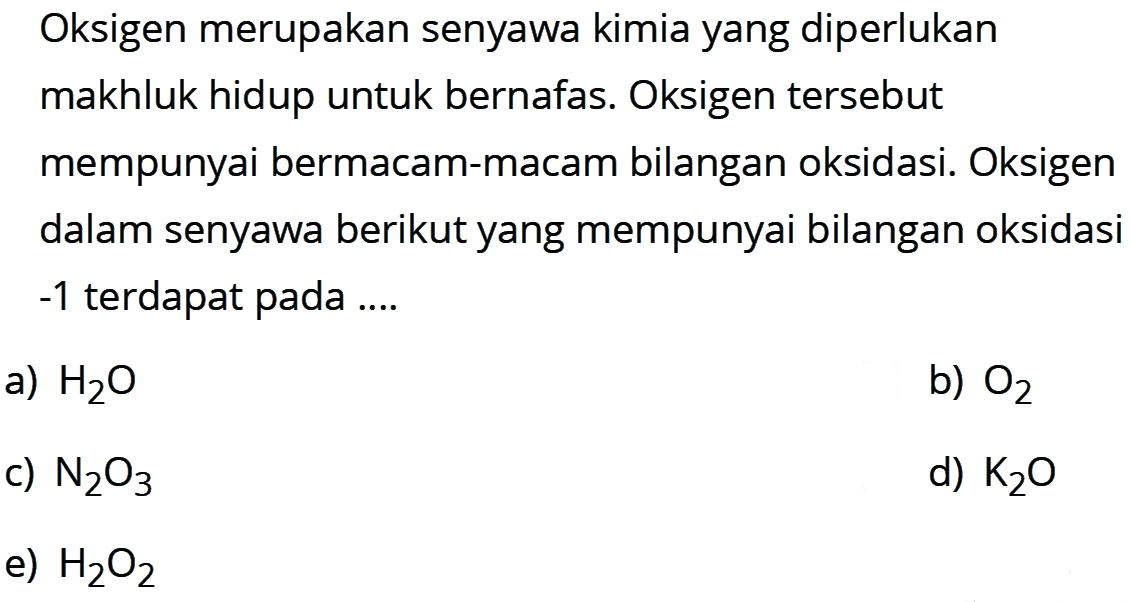 Oksigen merupakan senyawa kimia yang diperlukan makhluk hidup untuk bernafas. Oksigen tersebut mempunyai bermacam-macam bilangan oksidasi. Oksigen dalam senyawa berikut yang mempunyai bilangan oksidasi -1 terdapat pada ....

a) $H_2O$
b) $O_2$
c) $N_2O_3$
d) $K_2O$
e) $H_2O_2$